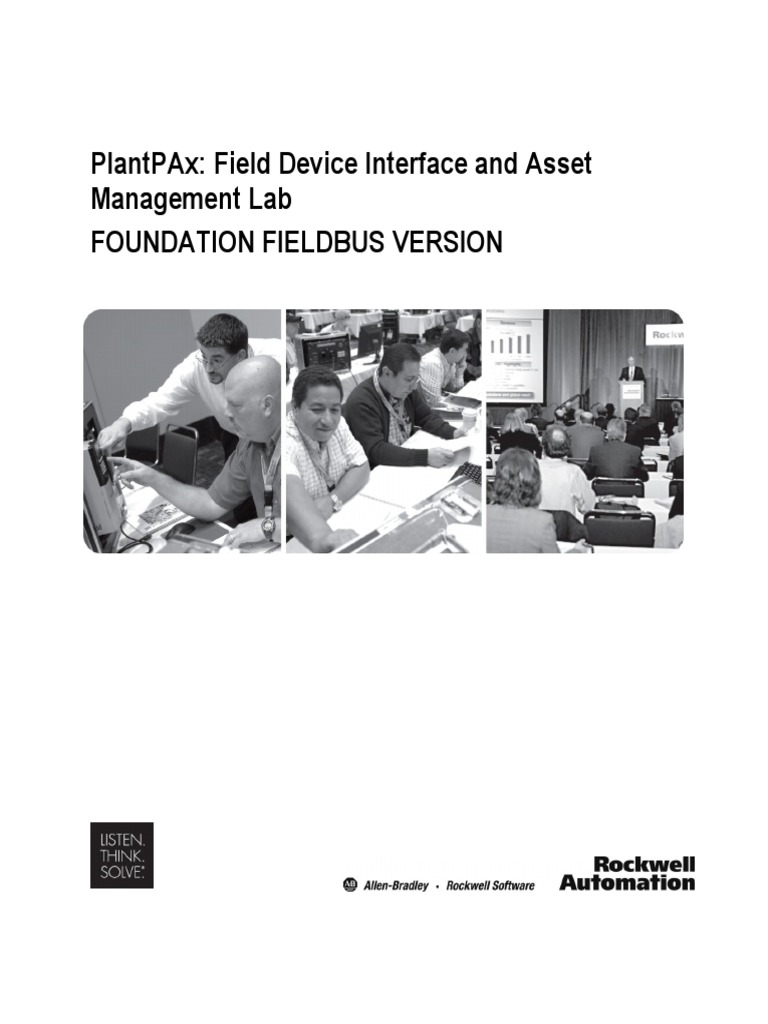 PlantPAx: Field Device Interface and Asset Management Lab

FOUNDATION FIELDBUS VERSION

Rockw

LISTEN. THINK. SOLVE.

AB Allen-Bradley • Rockwell Software

Rockwell Automation